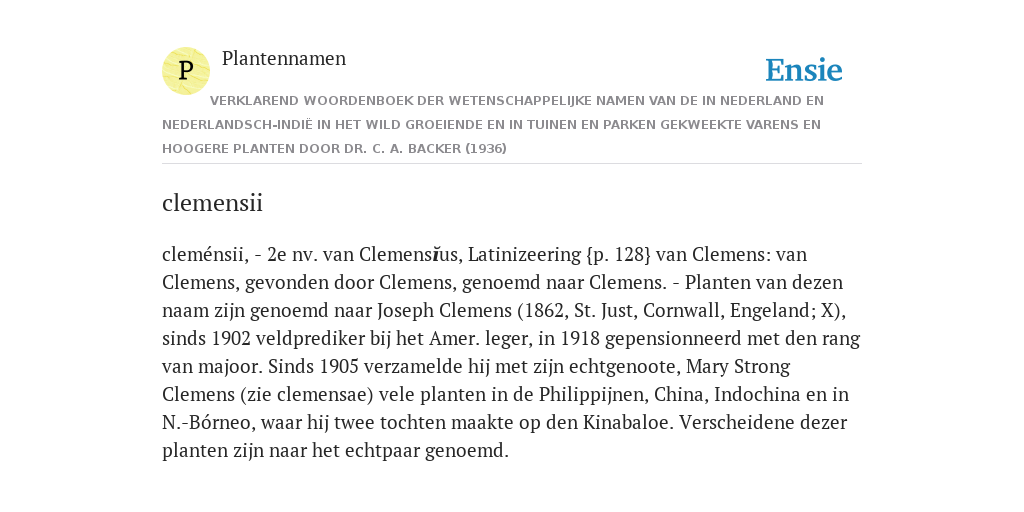 P

Plantennamen

Ensie

VERKLAREND WOORDENBOEK DER WETENSCHAPPELIJKE NAMEN VAN DE IN NEDERLAND EN NEDERLANDSCH-INDIË IN HET WILD GROEIENDE EN IN TUINEN EN PARKEN GEKWEEKTE VARENS EN HOOGERE PLANTEN DOOR DR. C. A. BACKER (1936)

clemensii

cleménsii, - 2e nv. van Clemensĭus, Latinizeering {p. 128} van Clemens: van Clemens, gevonden door Clemens, genoemd naar Clemens. - Planten van dezen naam zijn genoemd naar Joseph Clemens (1862, St. Just, Cornwall, Engeland; X), sinds 1902 veldprediker bij het Amer. leger, in 1918 gepensionneerd met den rang van majoor. Sinds 1905 verzamelde hij met zijn echtgenoote, Mary Strong Clemens (zie clemensae) vele planten in de Philippijnen, China, Indochina en in N.-Bórneo, waar hij twee tochten maakte op den Kinabaloe. Verscheidene dezer planten zijn naar het echtpaar genoemd.